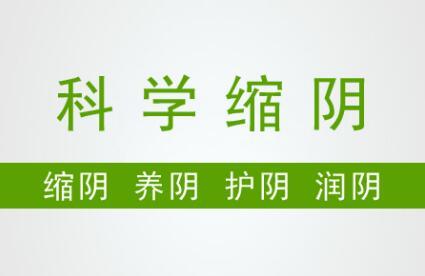 科学缩阴

缩阴 养阴 护阴 润阴